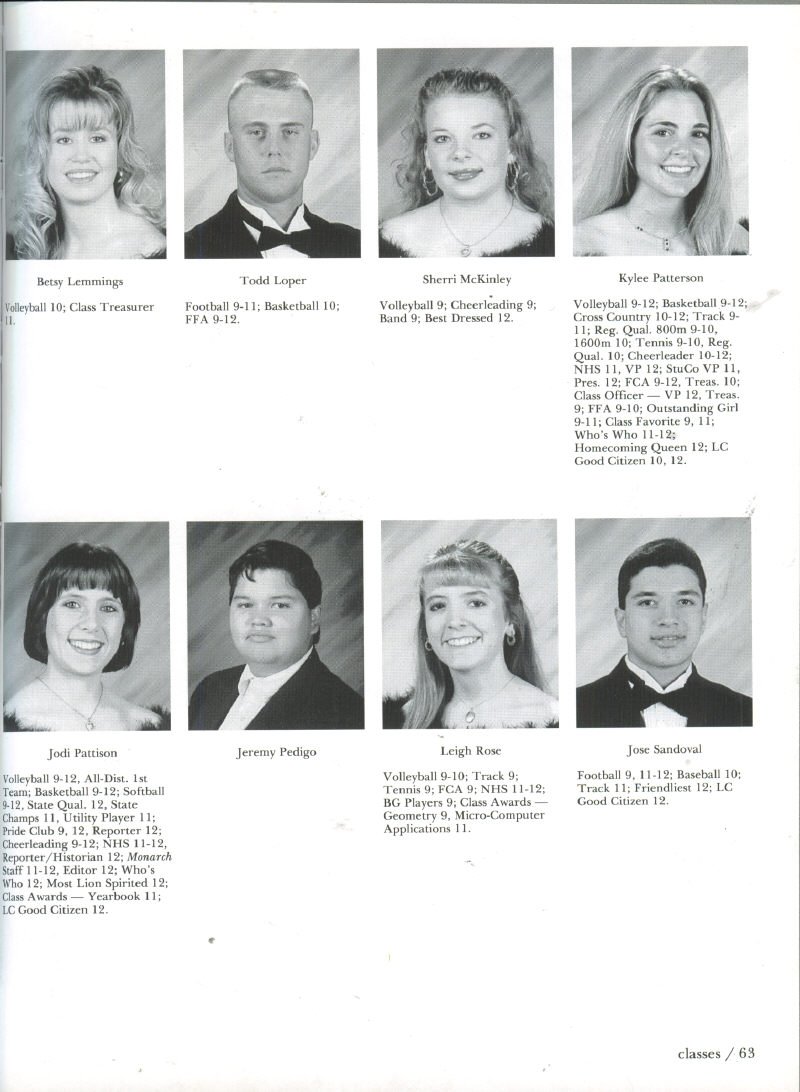 Betsy Lemmings

Volleyball 10; Class Treasurer 11.

Todd Loper

Football 9-11; Basketball 10; FFA 9-12.

Sherri McKinley

Volleyball 9; Cheerleading 9; Band 9; Best Dressed 12.

Kylee Patterson

Volleyball 9-12; Basketball 9-12; Cross Country 10-12; Track 9-11; Reg. Qual. 800m 9-10, 1600m 10; Tennis 9-10, Reg. Qual. 10; Cheerleader 10-12; NHS 11, VP 12; StuCo VP 11, Pres. 12; FCA 9-12, Treas. 10; Class Officer — VP 12, Treas. 9; FFA 9-10; Outstanding Girl 9-11; Class Favorite 9, 11; Who's Who 11-12; Homecoming Queen 12; LC Good Citizen 10, 12.

Jodi Pattison

Volleyball 9-12, All-Dist. 1st Team; Basketball 9-12; Softball 9-12, State Qual. 12, State Champs 11, Utility Player 11; Pride Club 9, 12, Reporter 12; Cheerleading 9-12; NHS 11-12, Reporter/Historian 12; Monarch Staff 11-12, Editor 12; Who's Who 12; Most Lion Spirited 12; Class Awards — Yearbook 11; LC Good Citizen 12.

Jeremy Pedigo

Leigh Rose

Volleyball 9-10; Track 9; Tennis 9; FCA 9; NHS 11-12; BG Players 9; Class Awards — Geometry 9, Micro-Computer Applications 11.

Jose Sandoval

Football 9, 11-12; Baseball 10; Track 11; Friendliest 12; LC Good Citizen 12.

classes / 63